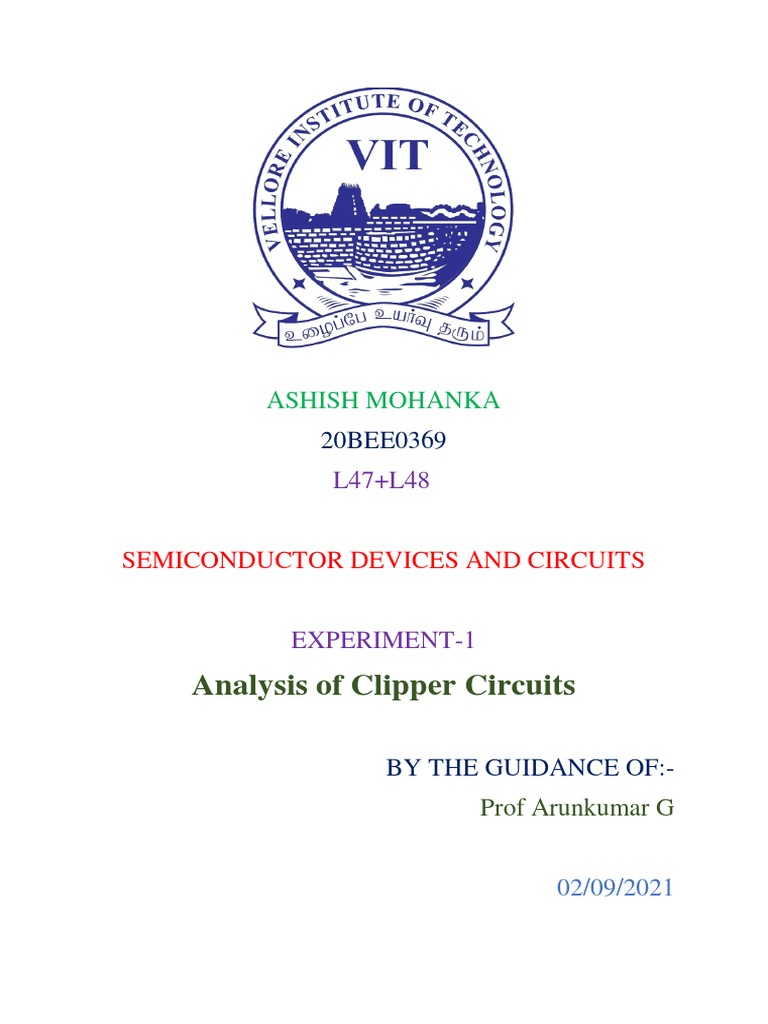 VELLORE INSTITUTE OF TECHNOLOGY
VIT
உழைப்பே உயர்வு தரும்

ASHISH MOHANKA
20BEE0369
L47+L48

SEMICONDUCTOR DEVICES AND CIRCUITS

EXPERIMENT-1
Analysis of Clipper Circuits

BY THE GUIDANCE OF:-
Prof Arunkumar G

02/09/2021